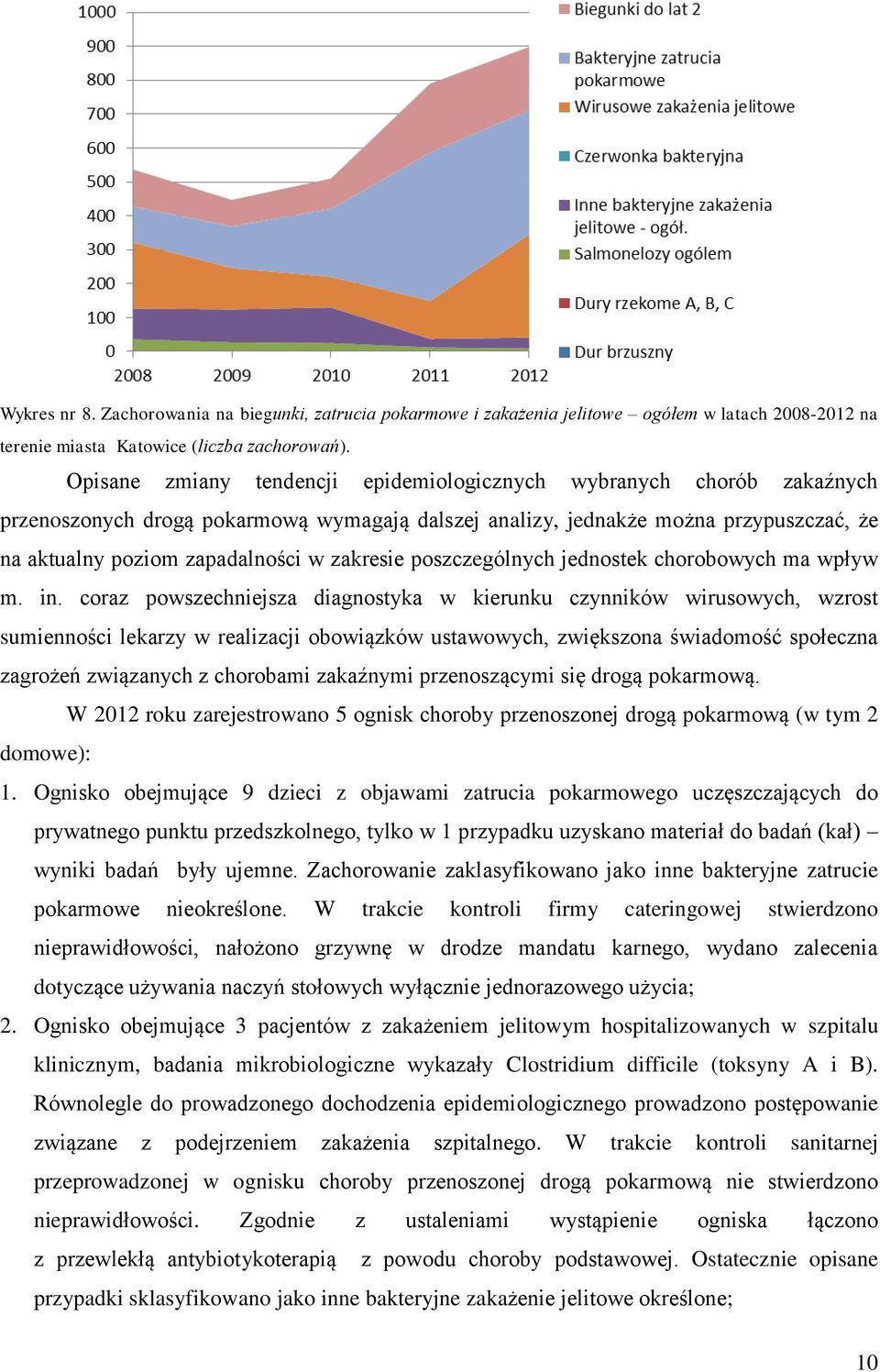 1000
900
800
700
600
500
400
300
200
100
0
2008 2009 2010 2011 2012

Biegunki do lat 2
Bakteryjne zatrucia pokarmowe
Wirusowe zakażenia jelitowe
Czerwonka bakteryjna
Inne bakteryjne zakażenia jelitowe - ogół.
Salmonelozy ogólem
Dury rzekome A, B, C
Dur brzuszny

Wykres nr 8. Zachorowania na biegunki, zatrucia pokarmowe i zakażenia jelitowe – ogółem w latach 2008-2012 na terenie miasta Katowice (liczba zachorowań).

Opisane zmiany tendencji epidemiologicznych wybranych chorób zakaźnych przenoszonych drogą pokarmową wymagają dalszej analizy, jednakże można przypuszczać, że na aktualny poziom zapadalności w zakresie poszczególnych jednostek chorobowych ma wpływ m. in. coraz powszechniejsza diagnostyka w kierunku czynników wirusowych, wzrost sumienności lekarzy w realizacji obowiązków ustawowych, zwiększona świadomość społeczna zagrożeń związanych z chorobami zakaźnymi przenoszącymi się drogą pokarmową.

W 2012 roku zarejestrowano 5 ognisk choroby przenoszonej drogą pokarmową (w tym 2 domowe):

1. Ognisko obejmujące 9 dzieci z objawami zatrucia pokarmowego uczęszczających do prywatnego punktu przedszkolnego, tylko w 1 przypadku uzyskano materiał do badań (kał) – wyniki badań były ujemne. Zachorowanie zaklasyfikowano jako inne bakteryjne zatrucie pokarmowe nieokreślone. W trakcie kontroli firmy cateringowej stwierdzono nieprawidłowości, nałożono grzywnę w drodze mandatu karnego, wydano zalecenia dotyczące używania naczyń stołowych wyłącznie jednorazowego użycia;

2. Ognisko obejmujące 3 pacjentów z zakażeniem jelitowym hospitalizowanych w szpitalu klinicznym, badania mikrobiologiczne wykazały Clostridium difficile (toksyny A i B). Równolegle do prowadzonego dochodzenia epidemiologicznego prowadzono postępowanie związane z podejrzeniem zakażenia szpitalnego. W trakcie kontroli sanitarnej przeprowadzonej w ognisku choroby przenoszonej drogą pokarmową nie stwierdzono nieprawidłowości. Zgodnie z ustaleniami wystąpienie ogniska łączono z przewlekłą antybiotykoterapią z powodu choroby podstawowej. Ostatecznie opisane przypadki sklasyfikowano jako inne bakteryjne zakażenie jelitowe określone;

10